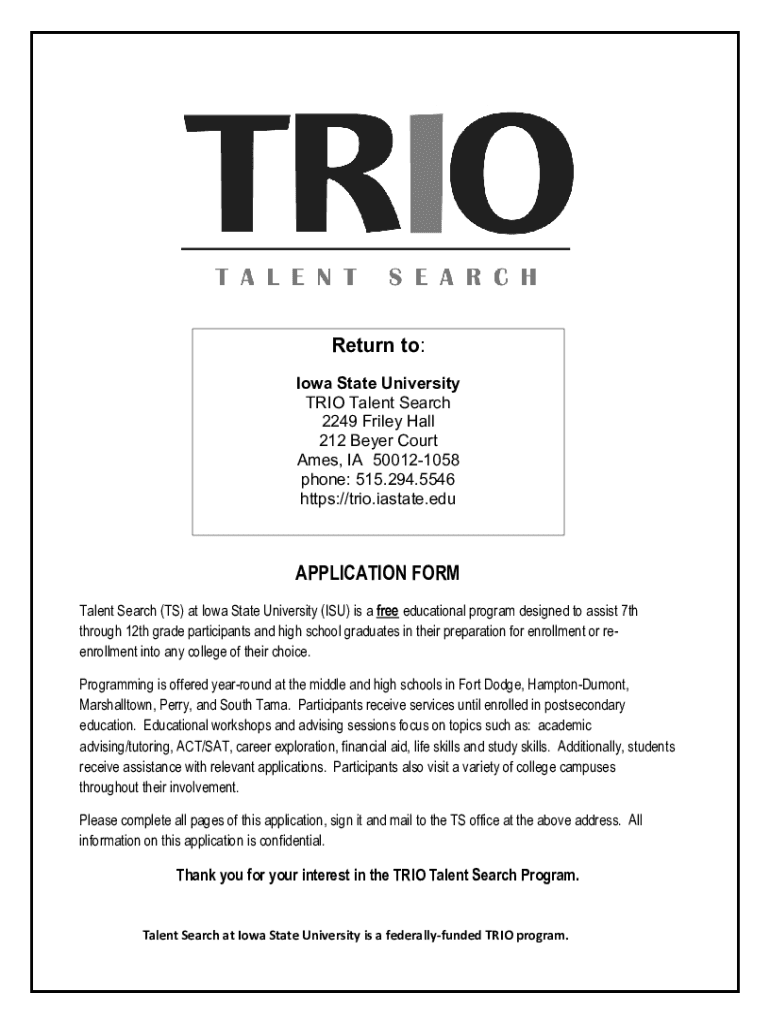 TRIO

TALENT SEARCH

Return to:

Iowa State University
TRIO Talent Search
2249 Friley Hall
212 Beyer Court
Ames, IA 50012-1058
phone: 515.294.5546
https://trio.iastate.edu

APPLICATION FORM

Talent Search (TS) at Iowa State University (ISU) is a free educational program designed to assist 7th through 12th grade participants and high school graduates in their preparation for enrollment or re-enrollment into any college of their choice.

Programming is offered year-round at the middle and high schools in Fort Dodge, Hampton-Dumont, Marshalltown, Perry, and South Tama. Participants receive services until enrolled in postsecondary education. Educational workshops and advising sessions focus on topics such as: academic advising/tutoring, ACT/SAT, career exploration, financial aid, life skills and study skills. Additionally, students receive assistance with relevant applications. Participants also visit a variety of college campuses throughout their involvement.

Please complete all pages of this application, sign it and mail to the TS office at the above address. All information on this application is confidential.

Thank you for your interest in the TRIO Talent Search Program.

Talent Search at Iowa State University is a federally-funded TRIO program.